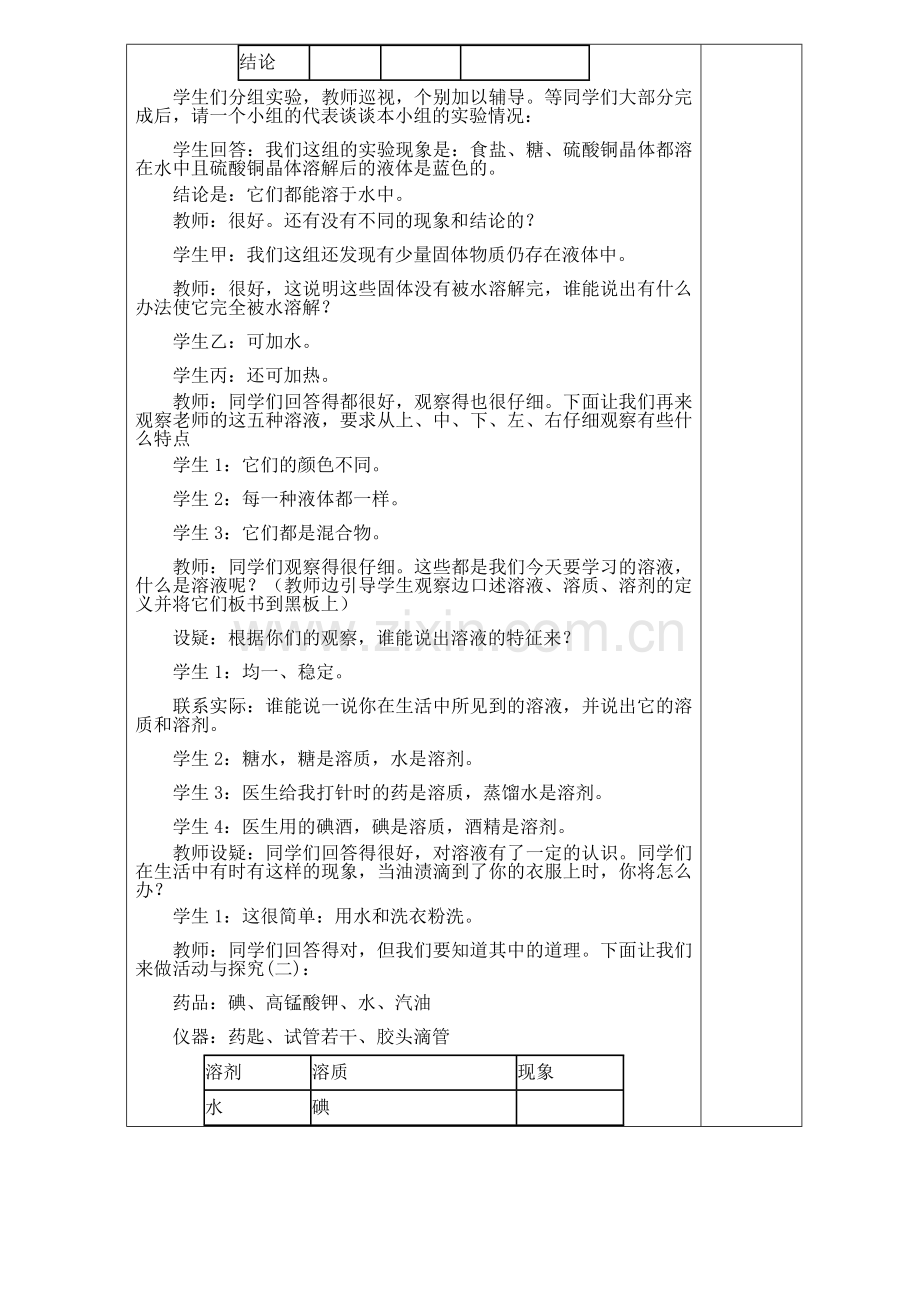 | 结论 | | | |
|---|---|---|---|

学生们分组实验，教师巡视，个别加以辅导。等同学们大部分完成后，请一个小组的代表谈谈本小组的实验情况：

学生回答：我们这组的实验现象是：食盐、糖、硫酸铜晶体都溶在水中且硫酸铜晶体溶解后的液体是蓝色的。

结论是：它们都能溶于水中。

教师：很好。还有没有不同的现象和结论的？

学生甲：我们这组还发现有少量固体物质仍存在液体中。

教师：很好，这说明这些固体没有被水溶解完，谁能说出有什么办法使它完全被水溶解？

学生乙：可加水。

学生丙：还可加热。

教师：同学们回答得都很好，观察得也很仔细。下面让我们再来观察老师的这五种溶液，要求从上、中、下、左、右仔细观察有些什么特点

学生 1：它们的颜色不同。

学生 2：每一种液体都一样。

学生 3：它们都是混合物。

教师：同学们观察得很仔细。这些都是我们今天要学习的溶液，什么是溶液呢？（教师边引导学生观察边口述溶液、溶质、溶剂的定义并将它们板书到黑板上）

设疑：根据你们的观察，谁能说出溶液的特征来？

学生 1：均一、稳定。

联系实际：谁能说一说你在生活中所见到的溶液，并说出它的溶质和溶剂。

学生 2：糖水，糖是溶质，水是溶剂。

学生 3：医生给我打针时的药是溶质，蒸馏水是溶剂。

学生 4：医生用的碘酒，碘是溶质，酒精是溶剂。

教师设疑：同学们回答得很好，对溶液有了一定的认识。同学们在生活中有时有这样的现象，当油渍滴到了你的衣服上时，你将怎么办？

学生 1：这很简单：用水和洗衣粉洗。

教师：同学们回答得对，但我们要知道其中的道理。下面让我们来做活动与探究(二)：

药品：碘、高锰酸钾、水、汽油

仪器：药匙、试管若干、胶头滴管

| 溶剂 | 溶质 | 现象 |
|---|---|---|
| 水 | 碘 | |

www.zixin.com.cn